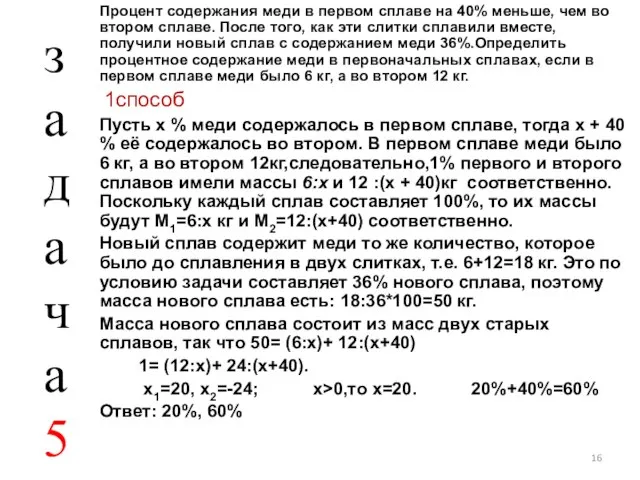 з
а
д
а
ч
а
5

Процент содержания меди в первом сплаве на 40% меньше, чем во втором сплаве. После того, как эти слитки сплавили вместе, получили новый сплав с содержанием меди 36%.Определить процентное содержание меди в первоначальных сплавах, если в первом сплаве меди было 6 кг, а во втором 12 кг.

1способ

Пусть х % меди содержалось в первом сплаве, тогда х + 40 % её содержалось во втором. В первом сплаве меди было 6 кг, а во втором 12кг,следовательно,1% первого и второго сплавов имели массы 6:х и 12 :(х + 40)кг соответственно. Поскольку каждый сплав составляет 100%, то их массы будут $M_1$=6:х кг и $M_2$=12:(х+40) соответственно.

Новый сплав содержит меди то же количество, которое было до сплавления в двух слитках, т.е. 6+12=18 кг. Это по условию задачи составляет 36% нового сплава, поэтому масса нового сплава есть: 18:36*100=50 кг.

Масса нового сплава состоит из масс двух старых сплавов, так что 50= (6:х)+ 12:(х+40)

1= (12:х)+ 24:(х+40).

$x_1$=20, $x_2$=-24; х>0,то х=20. 20%+40%=60%

Ответ: 20%, 60%

16